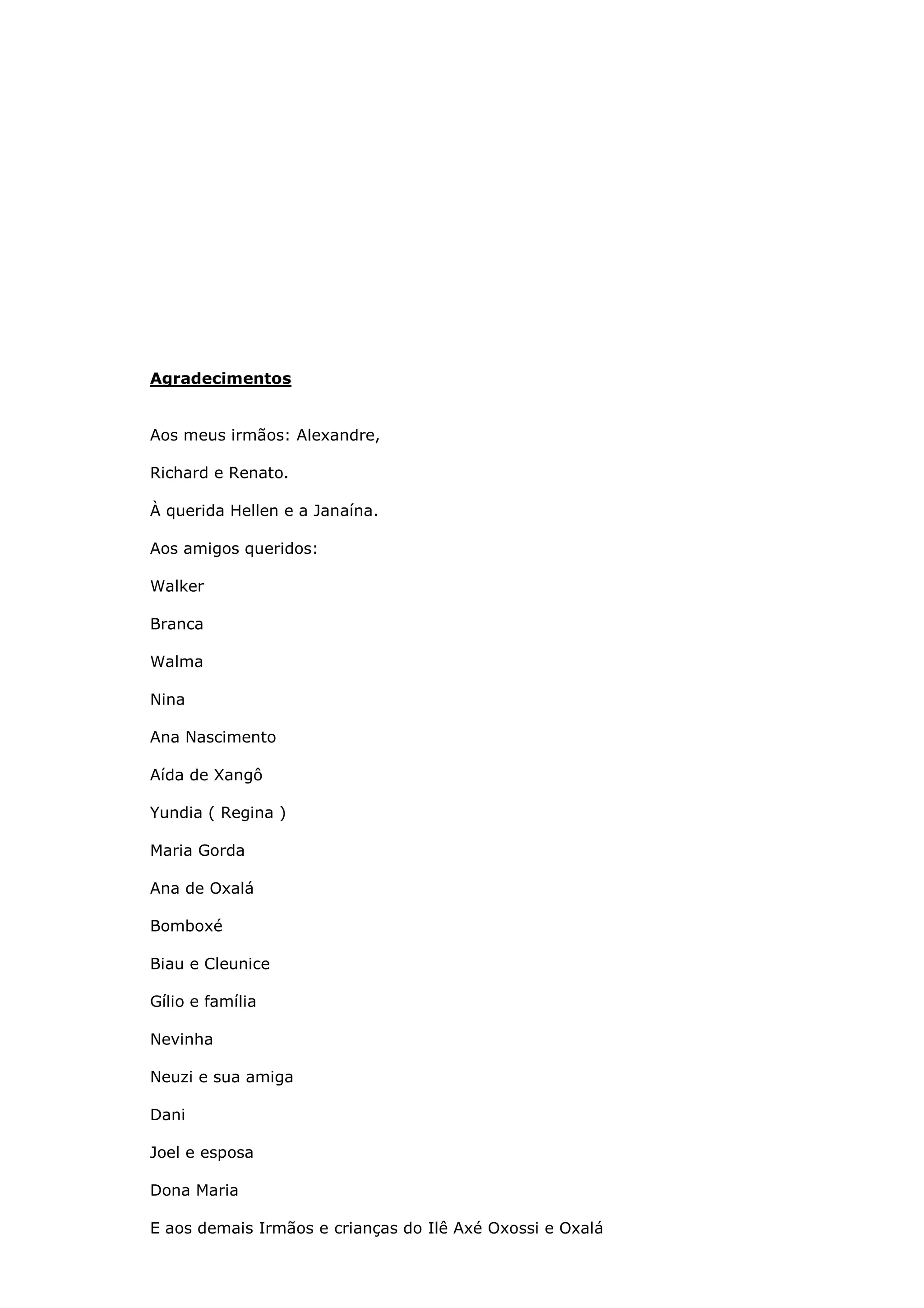 Agradecimentos

Aos meus irmãos: Alexandre,

Richard e Renato.

À querida Hellen e a Janaína.

Aos amigos queridos:

Walker

Branca

Walma

Nina

Ana Nascimento

Aída de Xangô

Yundia ( Regina )

Maria Gorda

Ana de Oxalá

Bomboxé

Biau e Cleunice

Gílio e família

Nevinha

Neuzi e sua amiga

Dani

Joel e esposa

Dona Maria

E aos demais Irmãos e crianças do Ilê Axé Oxossi e Oxalá